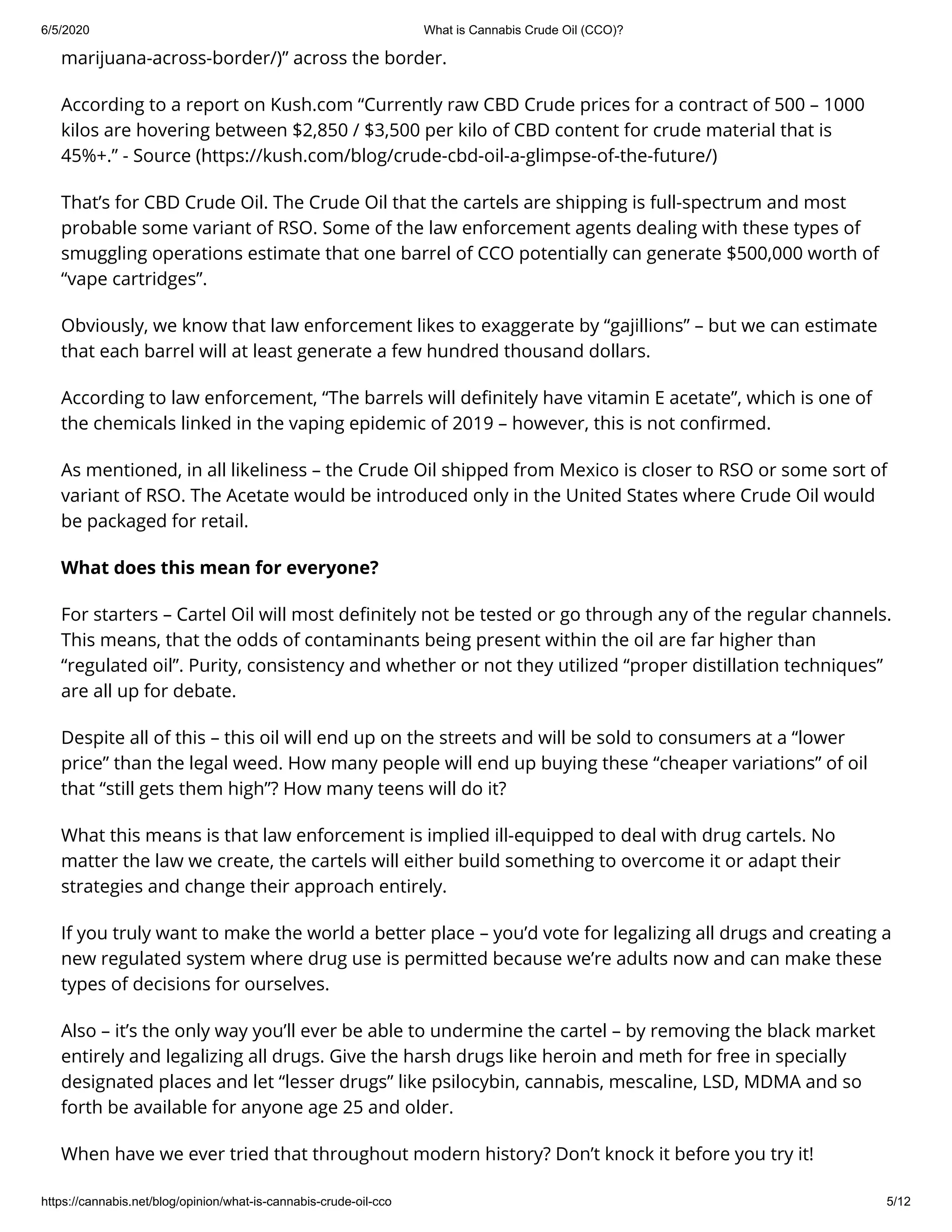 6/5/2020 What is Cannabis Crude Oil (CCO)?

marijuana-across-border/)" across the border.

According to a report on Kush.com "Currently raw CBD Crude prices for a contract of 500 – 1000 kilos are hovering between $2,850 / $3,500 per kilo of CBD content for crude material that is 45%+." - Source (https://kush.com/blog/crude-cbd-oil-a-glimpse-of-the-future/)

That's for CBD Crude Oil. The Crude Oil that the cartels are shipping is full-spectrum and most probable some variant of RSO. Some of the law enforcement agents dealing with these types of smuggling operations estimate that one barrel of CCO potentially can generate $500,000 worth of "vape cartridges".

Obviously, we know that law enforcement likes to exaggerate by "gajillions" – but we can estimate that each barrel will at least generate a few hundred thousand dollars.

According to law enforcement, "The barrels will definitely have vitamin E acetate", which is one of the chemicals linked in the vaping epidemic of 2019 – however, this is not confirmed.

As mentioned, in all likeliness – the Crude Oil shipped from Mexico is closer to RSO or some sort of variant of RSO. The Acetate would be introduced only in the United States where Crude Oil would be packaged for retail.

What does this mean for everyone?

For starters – Cartel Oil will most definitely not be tested or go through any of the regular channels. This means, that the odds of contaminants being present within the oil are far higher than "regulated oil". Purity, consistency and whether or not they utilized "proper distillation techniques" are all up for debate.

Despite all of this – this oil will end up on the streets and will be sold to consumers at a "lower price" than the legal weed. How many people will end up buying these "cheaper variations" of oil that "still gets them high"? How many teens will do it?

What this means is that law enforcement is implied ill-equipped to deal with drug cartels. No matter the law we create, the cartels will either build something to overcome it or adapt their strategies and change their approach entirely.

If you truly want to make the world a better place – you'd vote for legalizing all drugs and creating a new regulated system where drug use is permitted because we're adults now and can make these types of decisions for ourselves.

Also – it's the only way you'll ever be able to undermine the cartel – by removing the black market entirely and legalizing all drugs. Give the harsh drugs like heroin and meth for free in specially designated places and let "lesser drugs" like psilocybin, cannabis, mescaline, LSD, MDMA and so forth be available for anyone age 25 and older.

When have we ever tried that throughout modern history? Don't knock it before you try it!

https://cannabis.net/blog/opinion/what-is-cannabis-crude-oil-cco 5/12